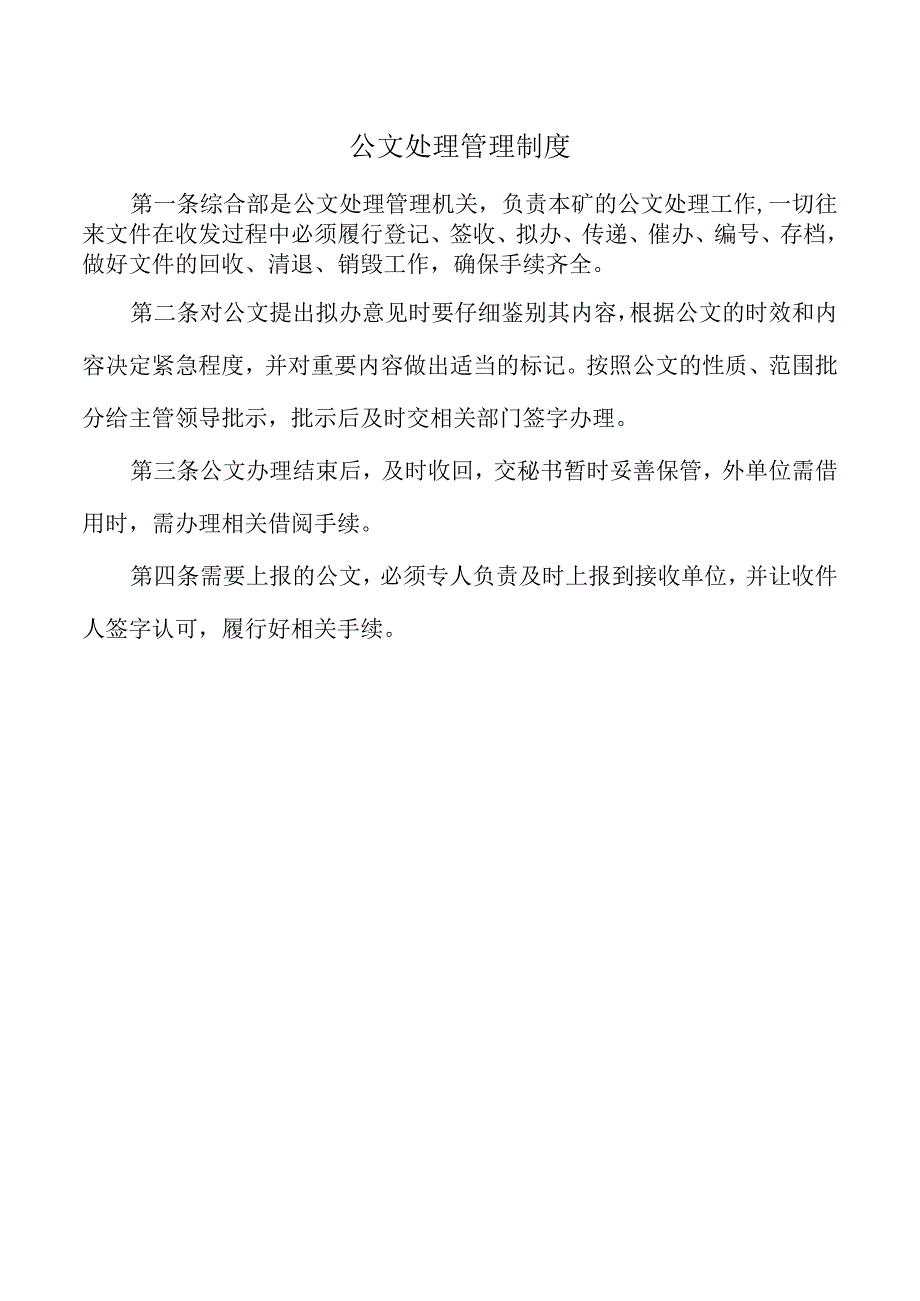 公文处理管理制度

第一条综合部是公文处理管理机关，负责本矿的公文处理工作,一切往来文件在收发过程中必须履行登记、签收、拟办、传递、催办、编号、存档，做好文件的回收、清退、销毁工作，确保手续齐全。

第二条对公文提出拟办意见时要仔细鉴别其内容，根据公文的时效和内容决定紧急程度，并对重要内容做出适当的标记。按照公文的性质、范围批分给主管领导批示，批示后及时交相关部门签字办理。

第三条公文办理结束后，及时收回，交秘书暂时妥善保管，外单位需借用时，需办理相关借阅手续。

第四条需要上报的公文，必须专人负责及时上报到接收单位，并让收件人签字认可，履行好相关手续。